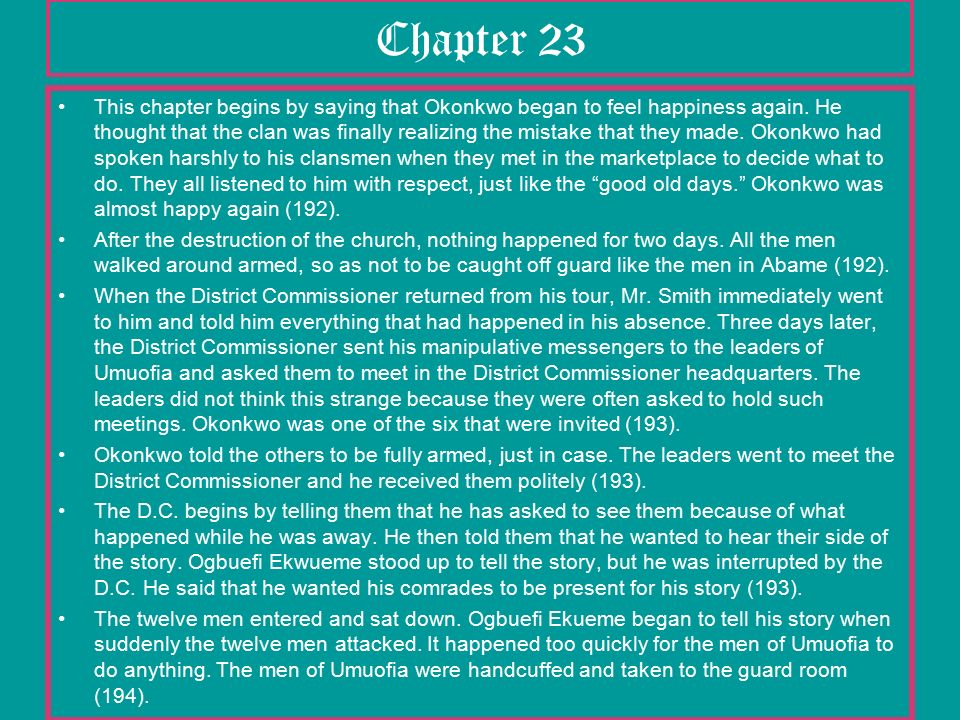 Chapter 23

• This chapter begins by saying that Okonkwo began to feel happiness again. He thought that the clan was finally realizing the mistake that they made. Okonkwo had spoken harshly to his clansmen when they met in the marketplace to decide what to do. They all listened to him with respect, just like the “good old days.” Okonkwo was almost happy again (192).

• After the destruction of the church, nothing happened for two days. All the men walked around armed, so as not to be caught off guard like the men in Abame (192).

• When the District Commissioner returned from his tour, Mr. Smith immediately went to him and told him everything that had happened in his absence. Three days later, the District Commissioner sent his manipulative messengers to the leaders of Umuofia and asked them to meet in the District Commissioner headquarters. The leaders did not think this strange because they were often asked to hold such meetings. Okonkwo was one of the six that were invited (193).

• Okonkwo told the others to be fully armed, just in case. The leaders went to meet the District Commissioner and he received them politely (193).

• The D.C. begins by telling them that he has asked to see them because of what happened while he was away. He then told them that he wanted to hear their side of the story. Ogbuefi Ekwueme stood up to tell the story, but he was interrupted by the D.C. He said that he wanted his comrades to be present for his story (193).

• The twelve men entered and sat down. Ogbuefi Ekueme began to tell his story when suddenly the twelve men attacked. It happened too quickly for the men of Umuofia to do anything. The men of Umuofia were handcuffed and taken to the guard room (194).